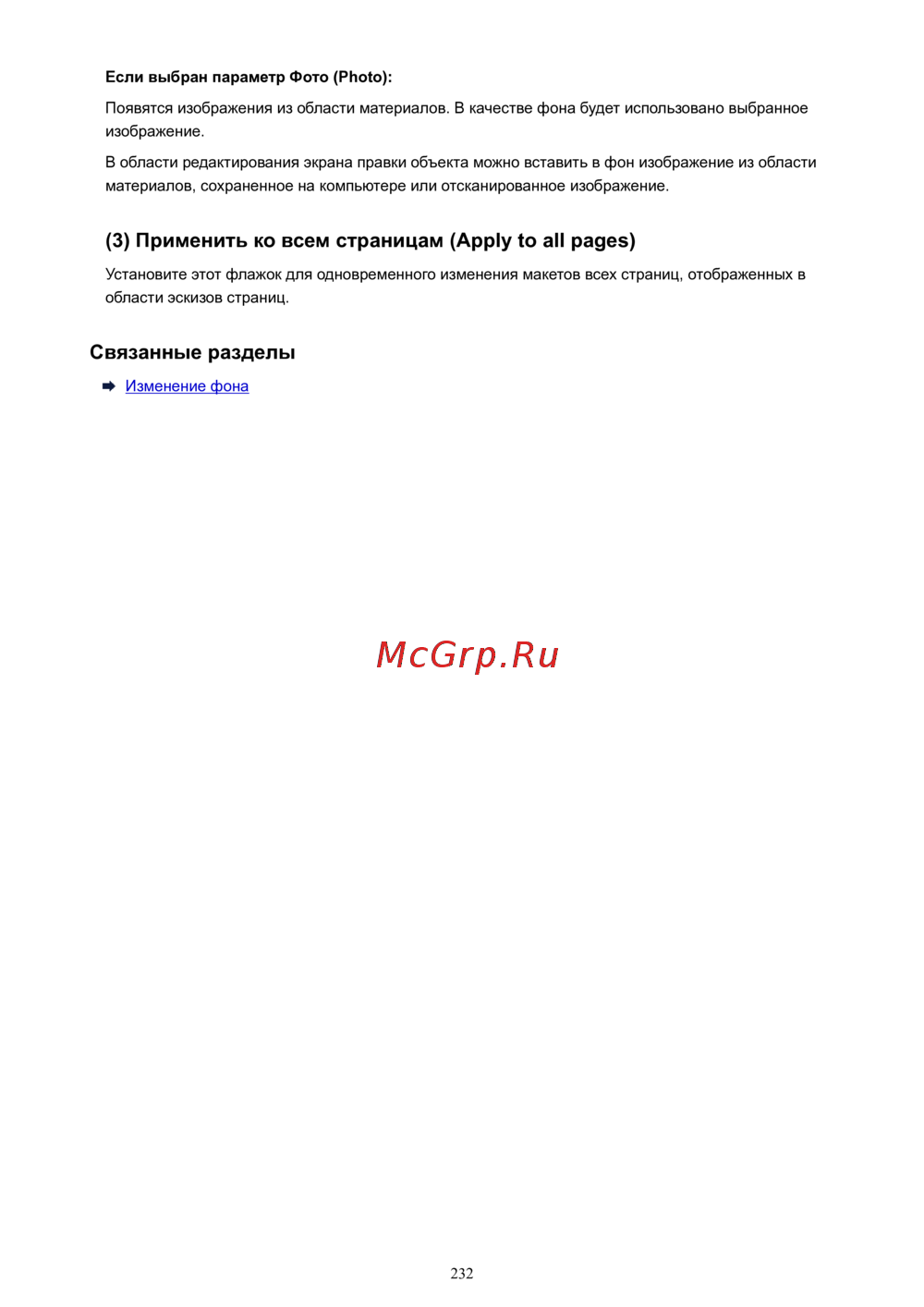 Если выбран параметр Фото (Photo):

Появятся изображения из области материалов. В качестве фона будет использовано выбранное изображение.

В области редактирования экрана правки объекта можно вставить в фон изображение из области материалов, сохраненное на компьютере или отсканированное изображение.

(3) Применить ко всем страницам (Apply to all pages)

Установите этот флажок для одновременного изменения макетов всех страниц, отображенных в области эскизов страниц.

Связанные разделы

Изменение фона

McGrp.Ru

232